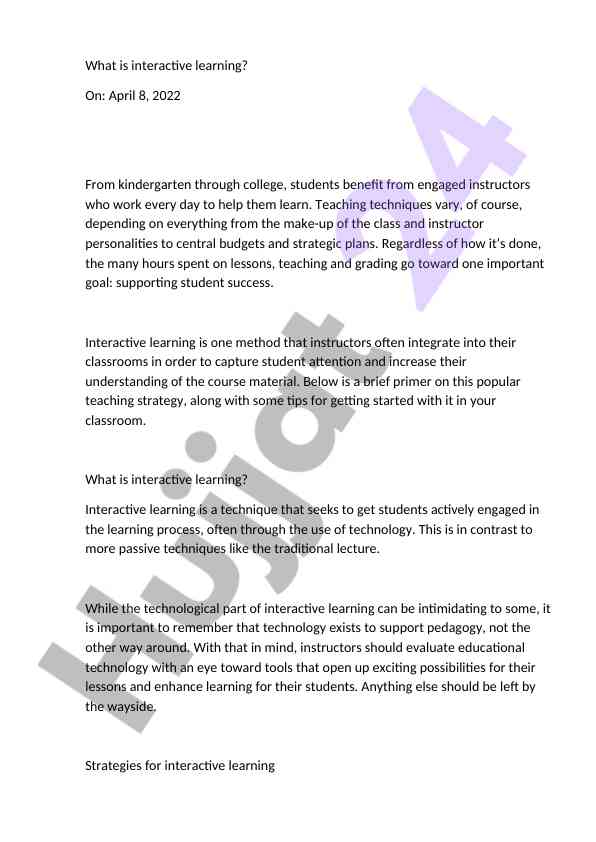 What is interactive learning?

On: April 8, 2022

From kindergarten through college, students benefit from engaged instructors who work every day to help them learn. Teaching techniques vary, of course, depending on everything from the make-up of the class and instructor personalities to central budgets and strategic plans. Regardless of how it's done, the many hours spent on lessons, teaching and grading go toward one important goal: supporting student success.

Interactive learning is one method that instructors often integrate into their classrooms in order to capture student attention and increase their understanding of the course material. Below is a brief primer on this popular teaching strategy, along with some tips for getting started with it in your classroom.

What is interactive learning?

Interactive learning is a technique that seeks to get students actively engaged in the learning process, often through the use of technology. This is in contrast to more passive techniques like the traditional lecture.

While the technological part of interactive learning can be intimidating to some, it is important to remember that technology exists to support pedagogy, not the other way around. With that in mind, instructors should evaluate educational technology with an eye toward tools that open up exciting possibilities for their lessons and enhance learning for their students. Anything else should be left by the wayside.

Strategies for interactive learning

Hujjat 24